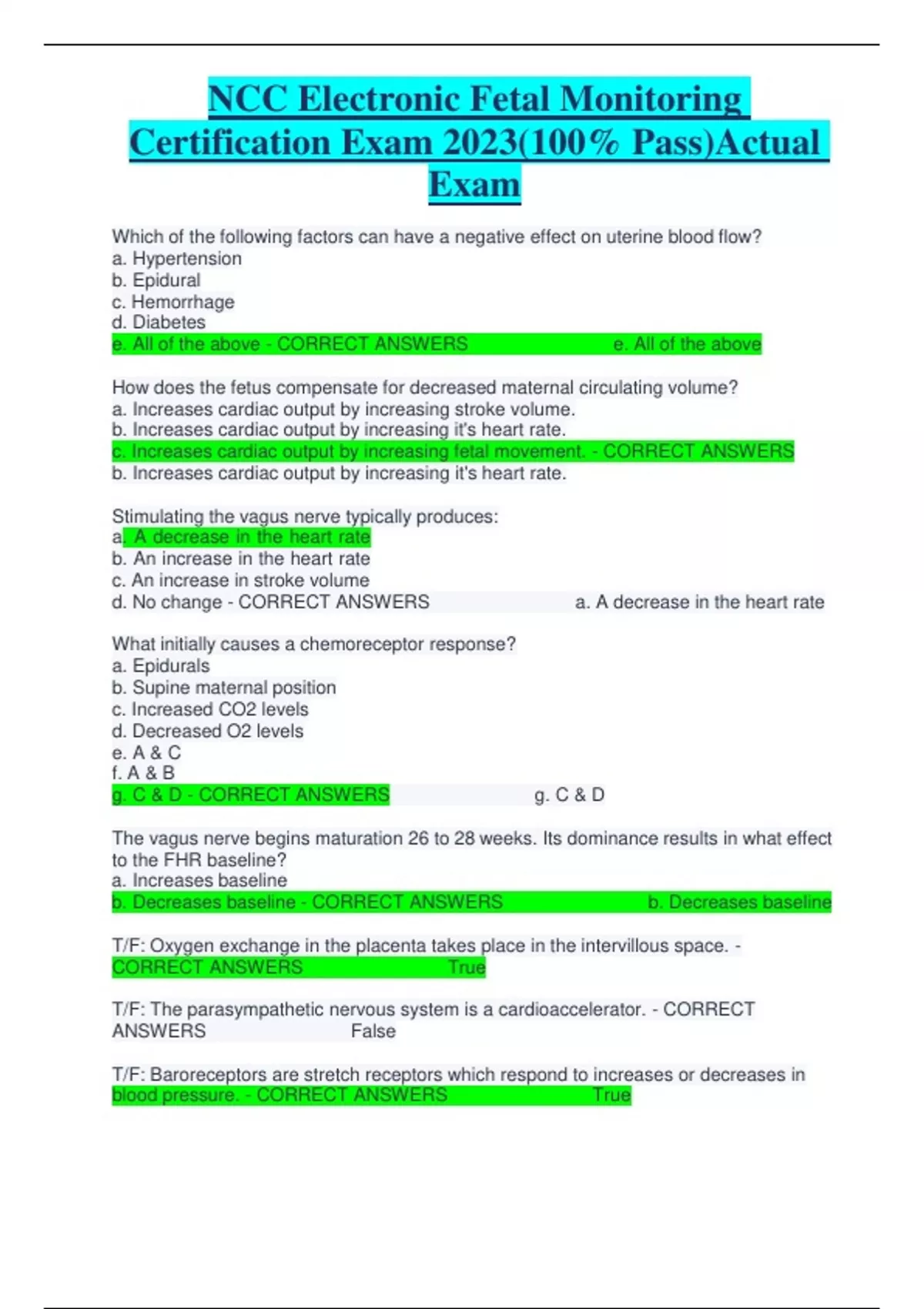 NCC Electronic Fetal Monitoring Certification Exam 2023(100% Pass)Actual Exam

Which of the following factors can have a negative effect on uterine blood flow?
a. Hypertension
b. Epidural
c. Hemorrhage
d. Diabetes
e. All of the above - CORRECT ANSWERS e. All of the above

How does the fetus compensate for decreased maternal circulating volume?
a. Increases cardiac output by increasing stroke volume.
b. Increases cardiac output by increasing it's heart rate.
c. Increases cardiac output by increasing fetal movement. - CORRECT ANSWERS b. Increases cardiac output by increasing it's heart rate.

Stimulating the vagus nerve typically produces:
a. A decrease in the heart rate
b. An increase in the heart rate
c. An increase in stroke volume
d. No change - CORRECT ANSWERS a. A decrease in the heart rate

What initially causes a chemoreceptor response?
a. Epidurals
b. Supine maternal position
c. Increased CO2 levels
d. Decreased O2 levels
e. A & C
f. A & B
g. C & D - CORRECT ANSWERS g. C & D

The vagus nerve begins maturation 26 to 28 weeks. Its dominance results in what effect to the FHR baseline?
a. Increases baseline
b. Decreases baseline - CORRECT ANSWERS b. Decreases baseline

T/F: Oxygen exchange in the placenta takes place in the intervillous space. - CORRECT ANSWERS True

T/F: The parasympathetic nervous system is a cardioaccelerator. - CORRECT ANSWERS False

T/F: Baroreceptors are stretch receptors which respond to increases or decreases in blood pressure. - CORRECT ANSWERS True